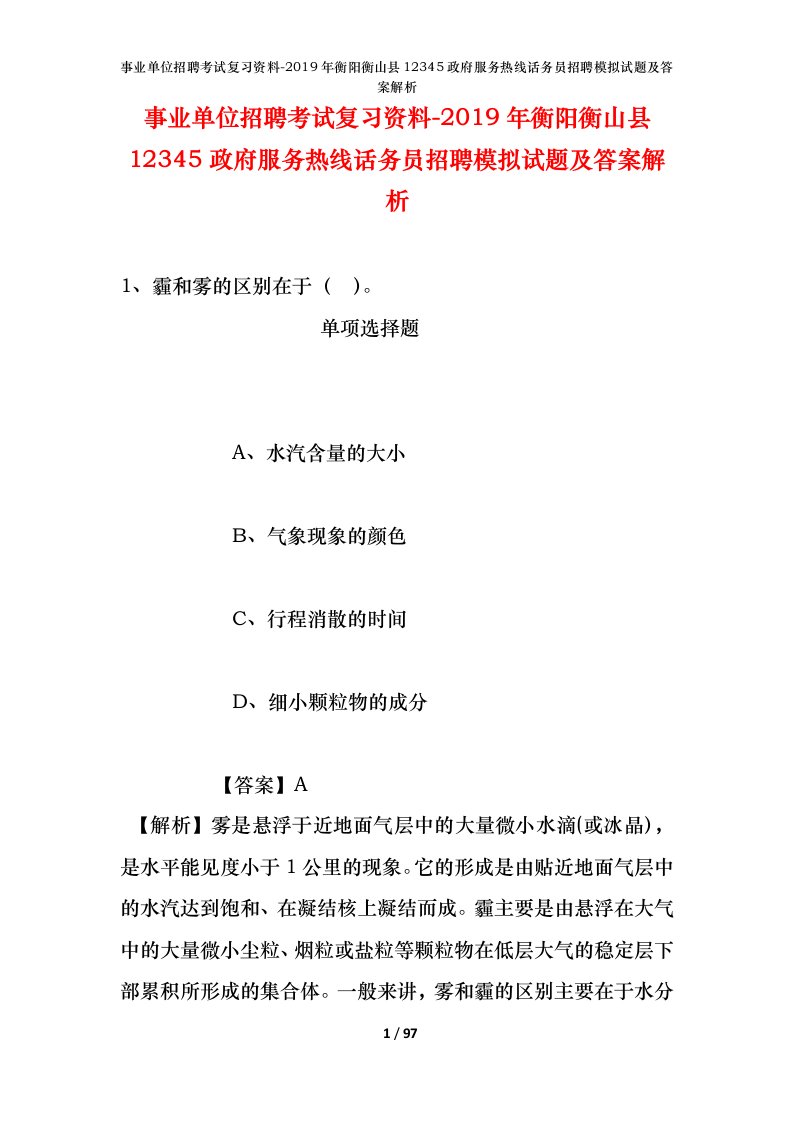 事业单位招聘考试复习资料-2019年衡阳衡山县12345政府服务热线话务员招聘模拟试题及答案解析

事业单位招聘考试复习资料-2019年衡阳衡山县12345政府服务热线话务员招聘模拟试题及答案解析

1、霾和雾的区别在于（ ）。

单项选择题

A、水汽含量的大小

B、气象现象的颜色

C、行程消散的时间

D、细小颗粒物的成分

【答案】A

【解析】雾是悬浮于近地面气层中的大量微小水滴(或冰晶)，是水平能见度小于1公里的现象。它的形成是由贴近地面气层中的水汽达到饱和、在凝结核上凝结而成。霾主要是由悬浮在大气中的大量微小尘粒、烟粒或盐粒等颗粒物在低层大气的稳定层下部累积所形成的集合体。一般来讲，雾和霾的区别主要在于水分

1 / 97